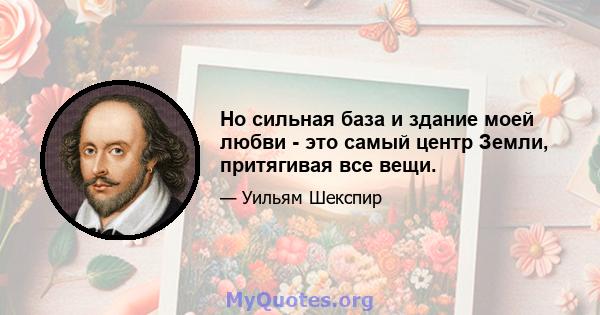 Но сильная база и здание моей любви - это самый центр Земли, притягивая все вещи.

— Уильям Шекспир

MyQuotes.org